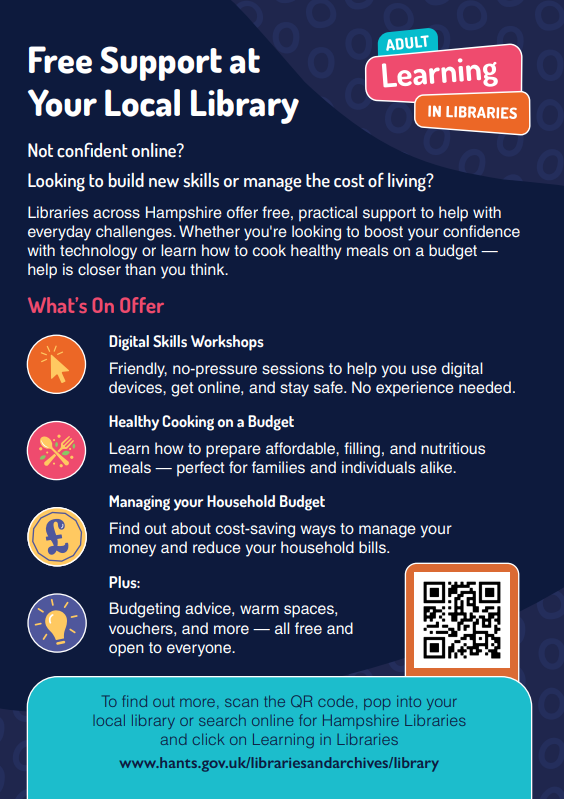 Free Support at Your Local Library

ADULT Learning IN LIBRARIES

Not confident online?

Looking to build new skills or manage the cost of living?

Libraries across Hampshire offer free, practical support to help with everyday challenges. Whether you're looking to boost your confidence with technology or learn how to cook healthy meals on a budget — help is closer than you think.

What's On Offer

Digital Skills Workshops

Friendly, no-pressure sessions to help you use digital devices, get online, and stay safe. No experience needed.

Healthy Cooking on a Budget

Learn how to prepare affordable, filling, and nutritious meals — perfect for families and individuals alike.

Managing your Household Budget

Find out about cost-saving ways to manage your money and reduce your household bills.

Plus:

Budgeting advice, warm spaces, vouchers, and more — all free and open to everyone.

To find out more, scan the QR code, pop into your local library or search online for Hampshire Libraries and click on Learning in Libraries

www.hants.gov.uk/librariesandarchives/library